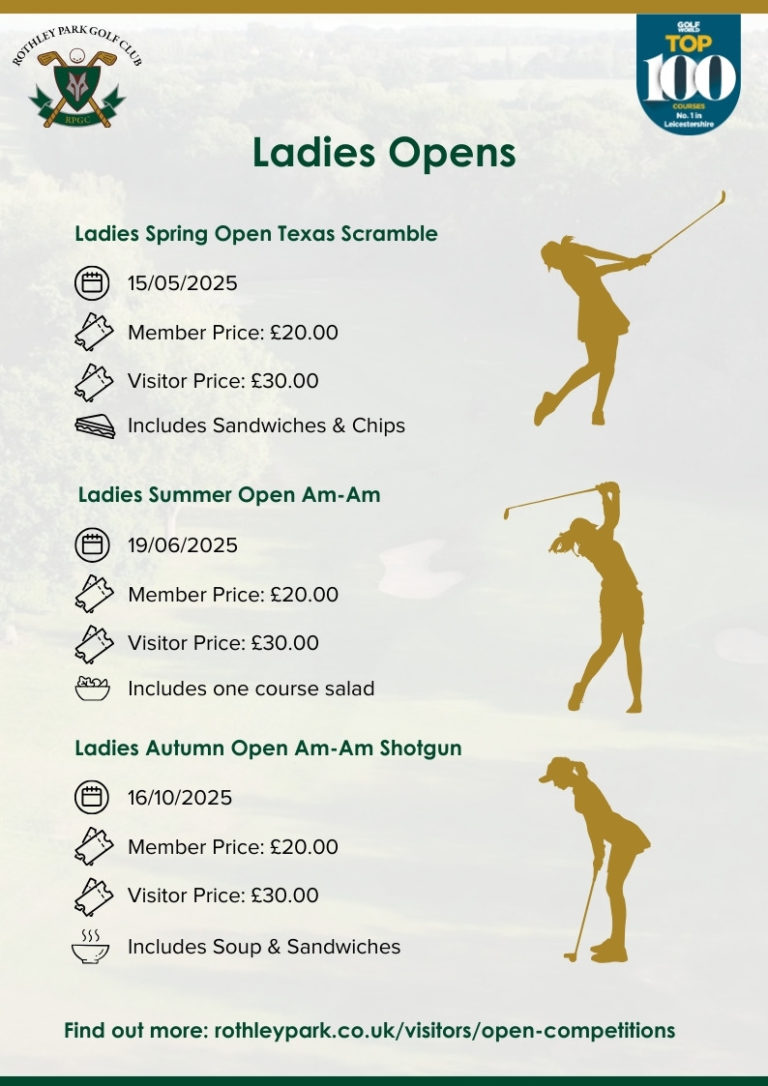 ROTHLEY PARK GOLF CLUB
RPGC

GOLF WORLD
TOP
100
COURSES
No. 1 in Leicestershire

Ladies Opens

Ladies Spring Open Texas Scramble

15/05/2025

Member Price: £20.00

Visitor Price: £30.00

Includes Sandwiches & Chips

Ladies Summer Open Am-Am

19/06/2025

Member Price: £20.00

Visitor Price: £30.00

Includes one course salad

Ladies Autumn Open Am-Am Shotgun

16/10/2025

Member Price: £20.00

Visitor Price: £30.00

Includes Soup & Sandwiches

Find out more: rothleypark.co.uk/visitors/open-competitions